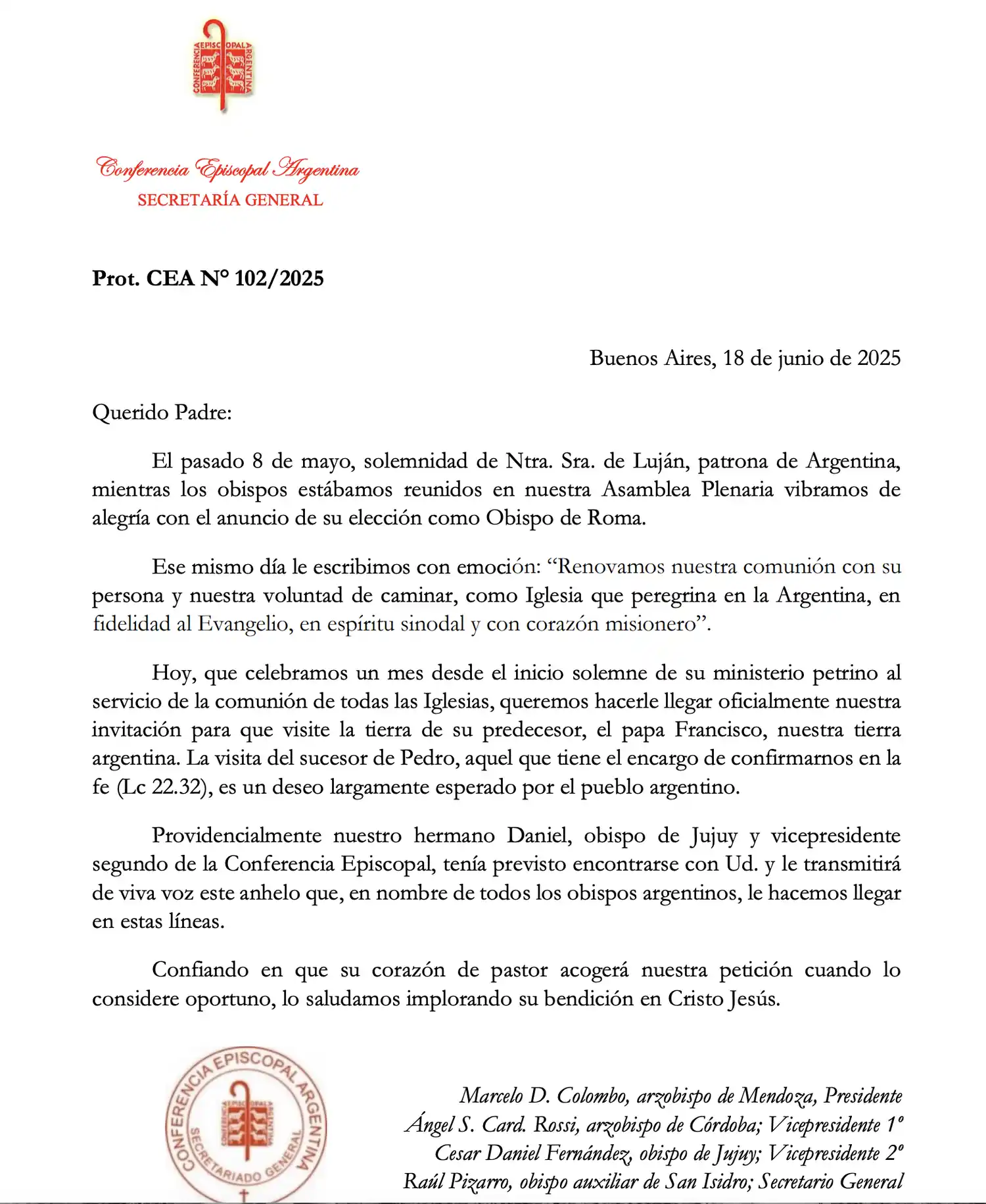 CONFERENCIA EPISCOPAL ARGENTINA

Conferencia Episcopal Argentina
SECRETARÍA GENERAL

Prot. CEA N° 102/2025

Buenos Aires, 18 de junio de 2025

Querido Padre:

El pasado 8 de mayo, solemnidad de Ntra. Sra. de Luján, patrona de Argentina, mientras los obispos estábamos reunidos en nuestra Asamblea Plenaria vibramos de alegría con el anuncio de su elección como Obispo de Roma.

Ese mismo día le escribimos con emoción: “Renovamos nuestra comunión con su persona y nuestra voluntad de caminar, como Iglesia que peregrina en la Argentina, en fidelidad al Evangelio, en espíritu sinodal y con corazón misionero”.

Hoy, que celebramos un mes desde el inicio solemne de su ministerio petrino al servicio de la comunión de todas las Iglesias, queremos hacerle llegar oficialmente nuestra invitación para que visite la tierra de su predecesor, el papa Francisco, nuestra tierra argentina. La visita del sucesor de Pedro, aquel que tiene el encargo de confirmarnos en la fe (Lc 22.32), es un deseo largamente esperado por el pueblo argentino.

Providencialmente nuestro hermano Daniel, obispo de Jujuy y vicepresidente segundo de la Conferencia Episcopal, tenía previsto encontrarse con Ud. y le transmitirá de viva voz este anhelo que, en nombre de todos los obispos argentinos, le hacemos llegar en estas líneas.

Confiando en que su corazón de pastor acogerá nuestra petición cuando lo considere oportuno, lo saludamos implorando su bendición en Cristo Jesús.

CONFERENCIA EPISCOPAL ARGENTINA
SECRETARIADO GENERAL

Marcelo D. Colombo, arzobispo de Mendoza, Presidente
Ángel S. Card. Rossi, arzobispo de Córdoba; Vicepresidente 1º
Cesar Daniel Fernández, obispo de Jujuy; Vicepresidente 2º
Raúl Pizarro, obispo auxiliar de San Isidro; Secretario General